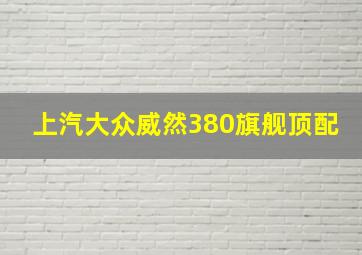 上汽大众威然380旗舰顶配